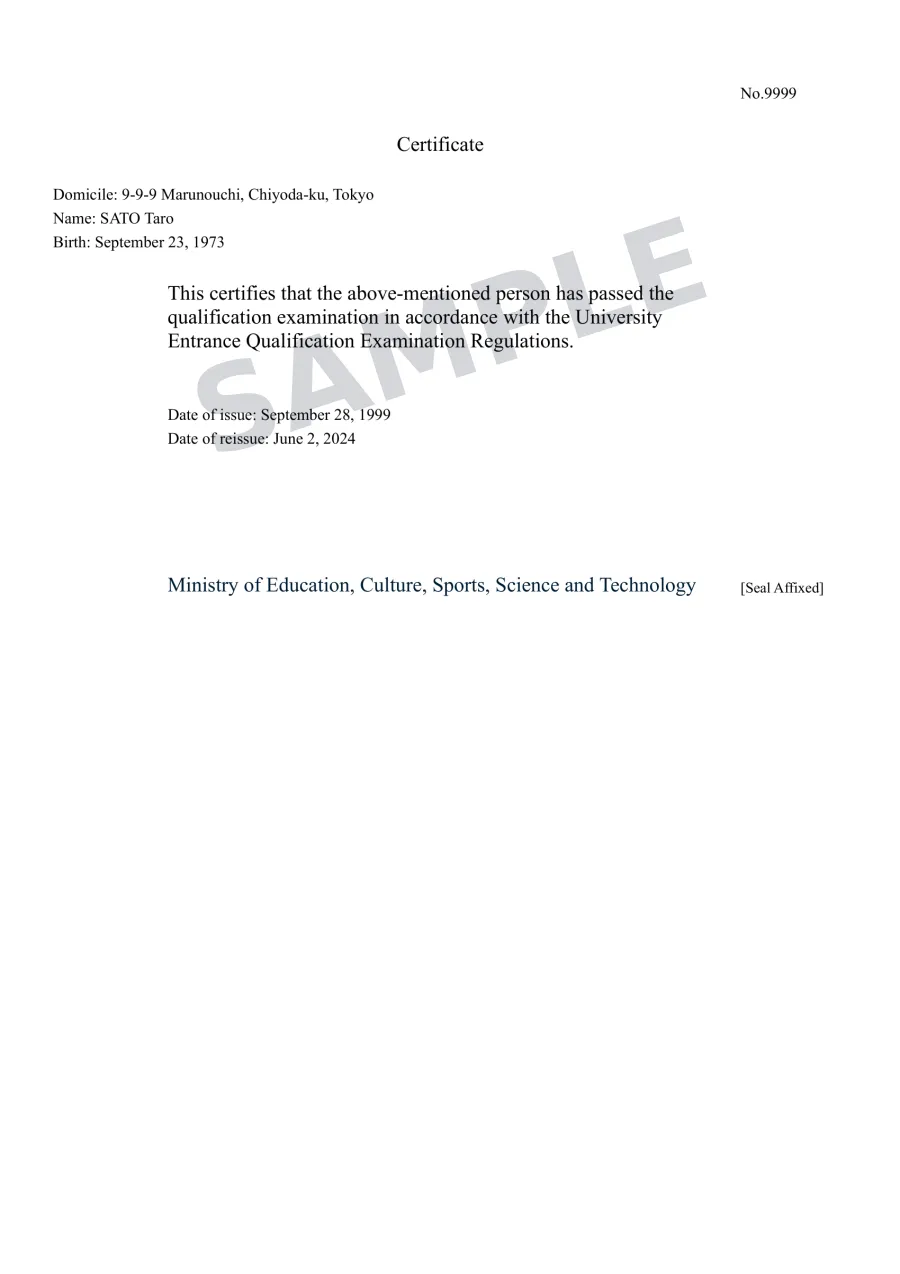 No.9999

Certificate

Domicile: 9-9-9 Marunouchi, Chiyoda-ku, Tokyo
Name: SATO Taro
Birth: September 23, 1973

This certifies that the above-mentioned person has passed the qualification examination in accordance with the University Entrance Qualification Examination Regulations.

SAMPLE

Date of issue: September 28, 1999
Date of reissue: June 2, 2024

Ministry of Education, Culture, Sports, Science and Technology [Seal Affixed]